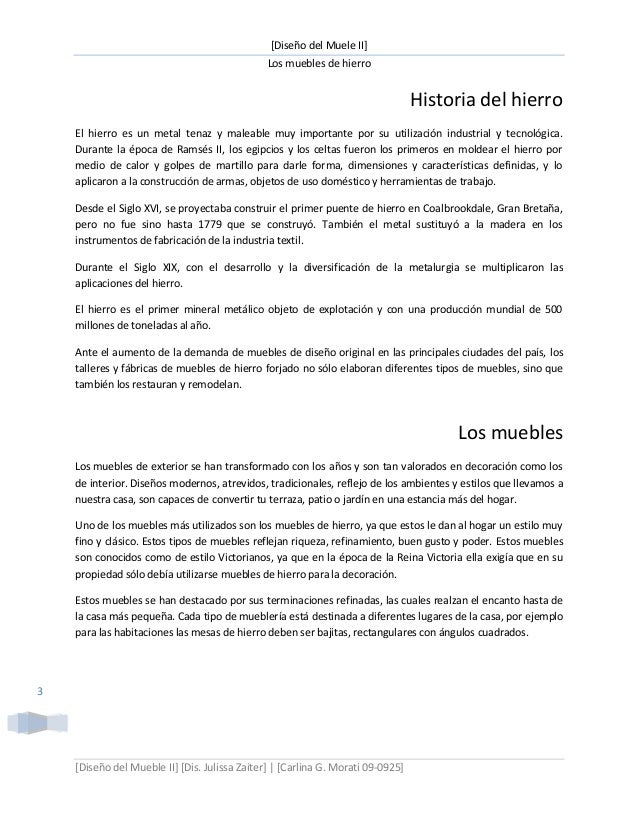 [Diseño del Muele II]
Los muebles de hierro

Historia del hierro

El hierro es un metal tenaz y maleable muy importante por su utilización industrial y tecnológica. Durante la época de Ramsés II, los egipcios y los celtas fueron los primeros en moldear el hierro por medio de calor y golpes de martillo para darle forma, dimensiones y características definidas, y lo aplicaron a la construcción de armas, objetos de uso doméstico y herramientas de trabajo.

Desde el Siglo XVI, se proyectaba construir el primer puente de hierro en Coalbrookdale, Gran Bretaña, pero no fue sino hasta 1779 que se construyó. También el metal sustituyó a la madera en los instrumentos de fabricación de la industria textil.

Durante el Siglo XIX, con el desarrollo y la diversificación de la metalurgia se multiplicaron las aplicaciones del hierro.

El hierro es el primer mineral metálico objeto de explotación y con una producción mundial de 500 millones de toneladas al año.

Ante el aumento de la demanda de muebles de diseño original en las principales ciudades del país, los talleres y fábricas de muebles de hierro forjado no sólo elaboran diferentes tipos de muebles, sino que también los restauran y remodelan.

Los muebles

Los muebles de exterior se han transformado con los años y son tan valorados en decoración como los de interior. Diseños modernos, atrevidos, tradicionales, reflejo de los ambientes y estilos que llevamos a nuestra casa, son capaces de convertir tu terraza, patio o jardín en una estancia más del hogar.

Uno de los muebles más utilizados son los muebles de hierro, ya que estos le dan al hogar un estilo muy fino y clásico. Estos tipos de muebles reflejan riqueza, refinamiento, buen gusto y poder. Estos muebles son conocidos como de estilo Victorianos, ya que en la época de la Reina Victoria ella exigía que en su propiedad sólo debía utilizarse muebles de hierro para la decoración.

Estos muebles se han destacado por sus terminaciones refinadas, las cuales realzan el encanto hasta de la casa más pequeña. Cada tipo de mueblería está destinada a diferentes lugares de la casa, por ejemplo para las habitaciones las mesas de hierro deben ser bajitas, rectangulares con ángulos cuadrados.

3

[Diseño del Mueble II] [Dis. Julissa Zaiter] | [Carlina G. Morati 09-0925]